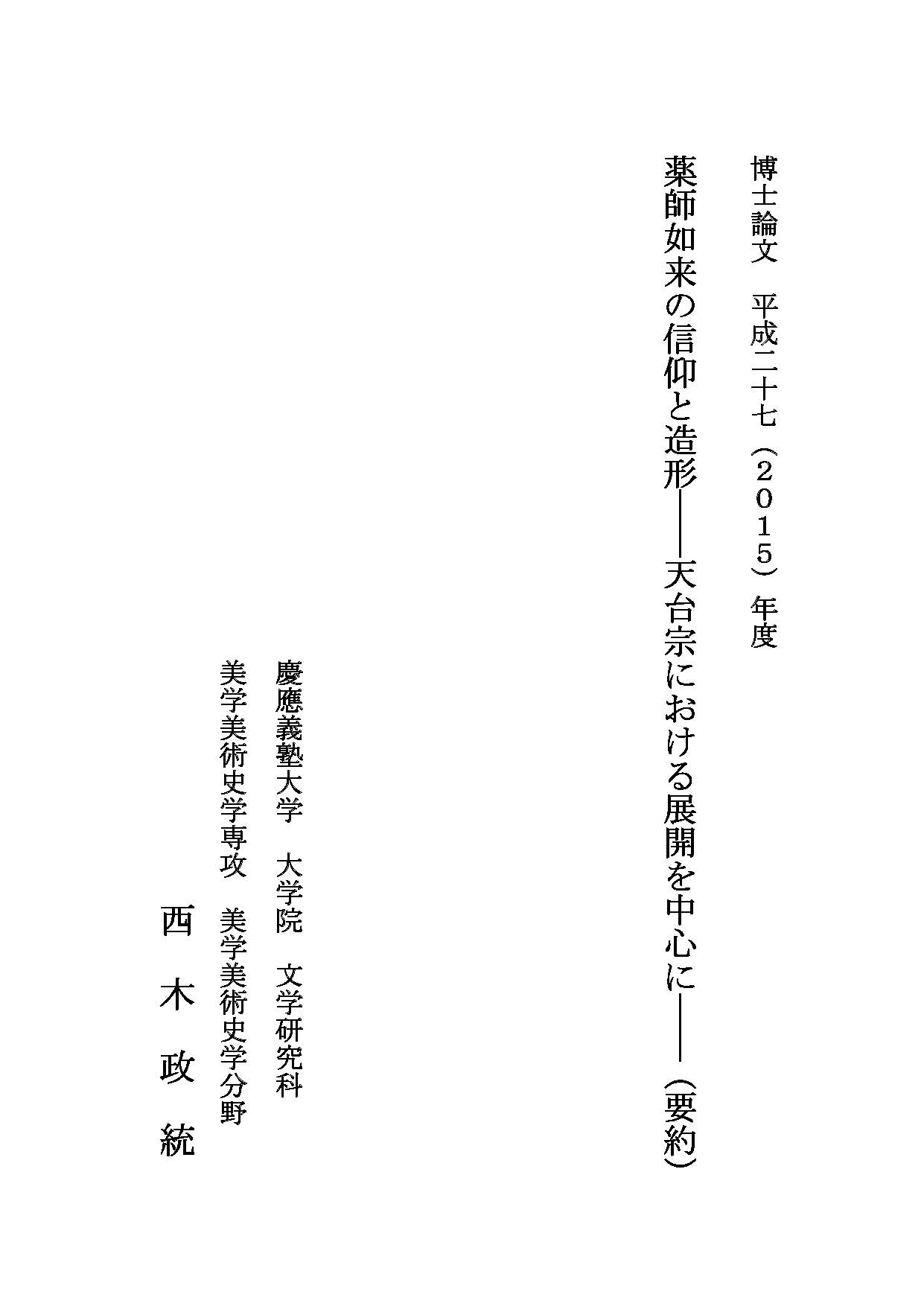 博士論文　平成二十七（２０１５）年度

薬師如来の信仰と造形――天台宗における展開を中心に――（要約）

慶應義塾大学　大学院　文学研究科

美学美術史学専攻　美学美術史学分野

西　木　政　統